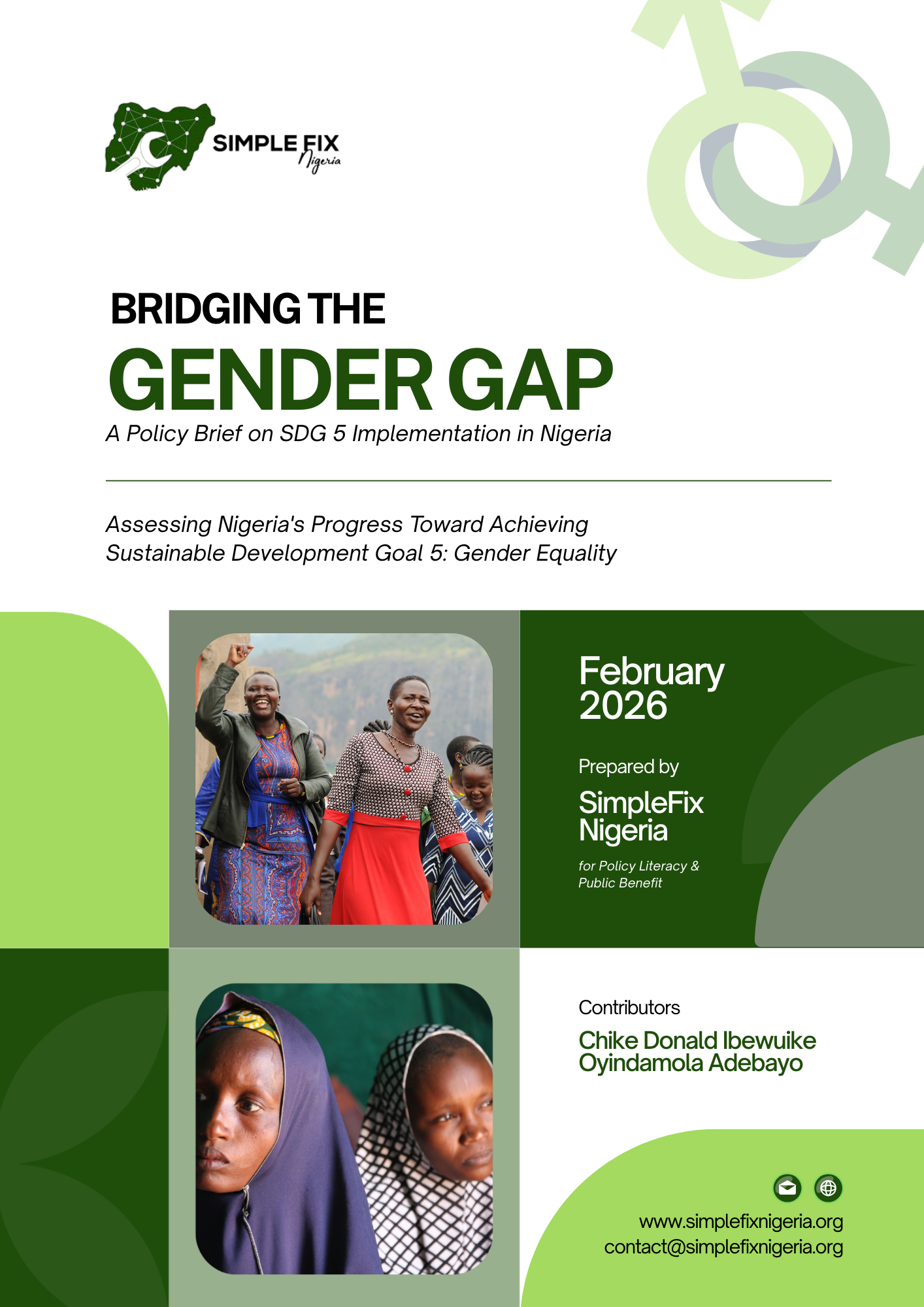 SIMPLE FIX
Nigeria

BRIDGING THE
GENDER GAP
A Policy Brief on SDG 5 Implementation in Nigeria

Assessing Nigeria's Progress Toward Achieving Sustainable Development Goal 5: Gender Equality

February 2026

Prepared by
SimpleFix Nigeria
for Policy Literacy & Public Benefit

Contributors
Chike Donald Ibewuike
Oyindamola Adebayo

www.simplefixnigeria.org
contact@simplefixnigeria.org